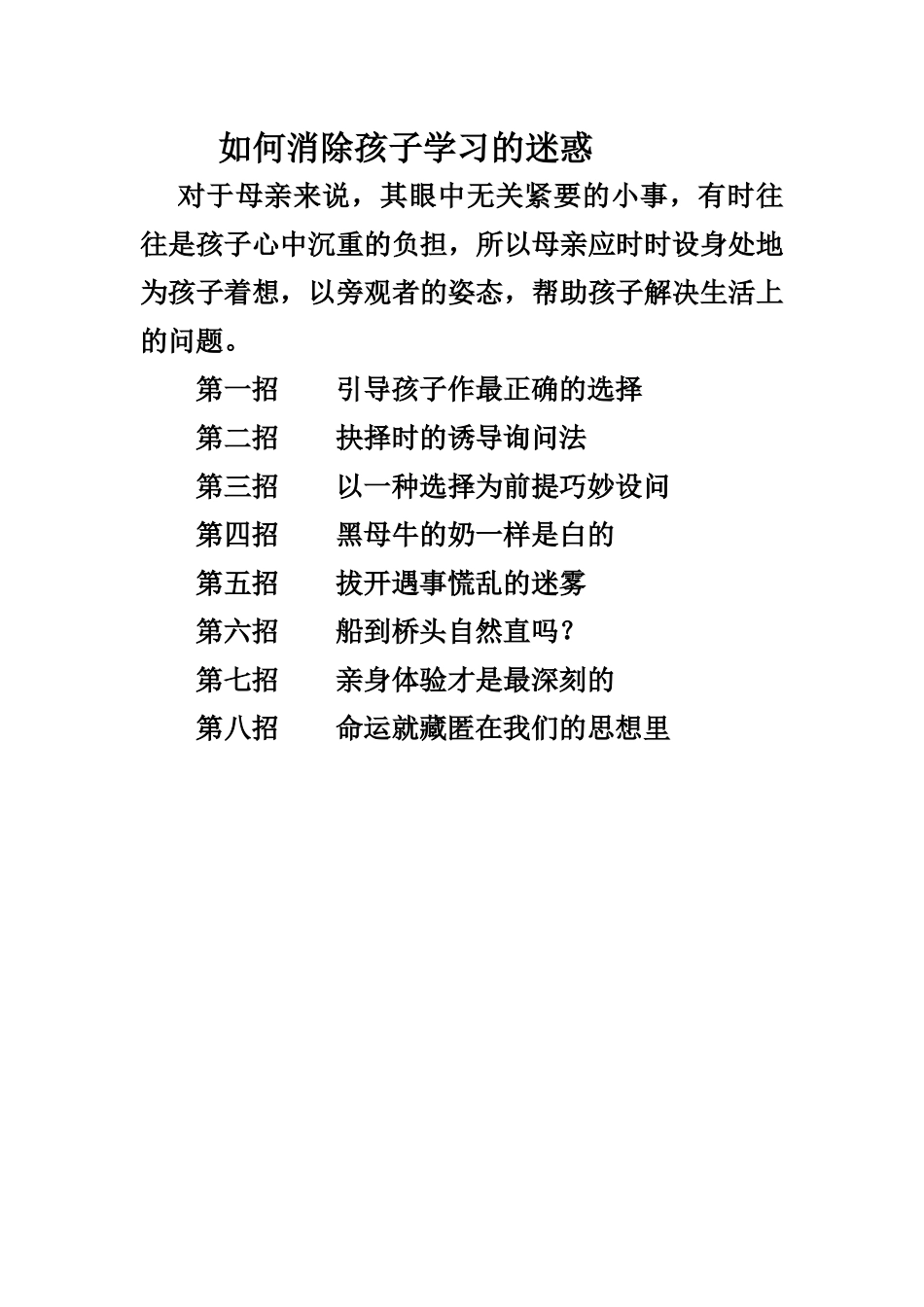 如何消除孩子学习的迷惑

对于母亲来说，其眼中无关紧要的小事，有时往往是孩子心中沉重的负担，所以母亲应时时设身处地为孩子着想，以旁观者的姿态，帮助孩子解决生活上的问题。

第一招　引导孩子作最正确的选择

第二招　抉择时的诱导询问法

第三招　以一种选择为前提巧妙设问

第四招　黑母牛的奶一样是白的

第五招　拔开遇事慌乱的迷雾

第六招　船到桥头自然直吗？

第七招　亲身体验才是最深刻的

第八招　命运就藏匿在我们的思想里